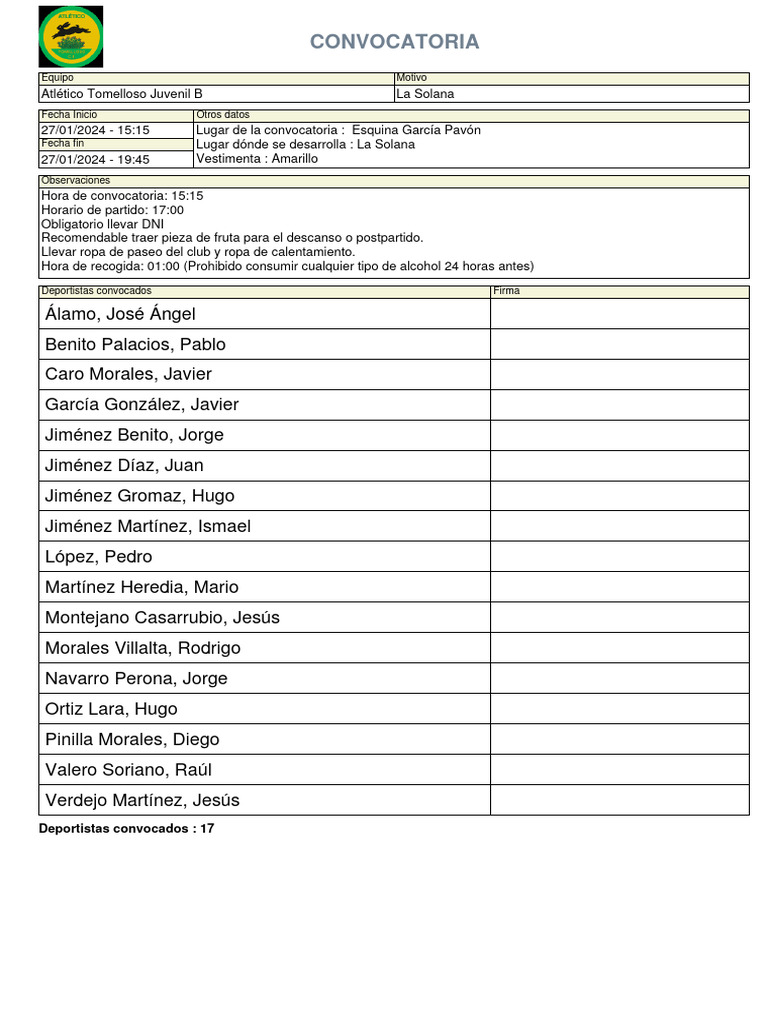 ATLÉTICO

CONVOCATORIA

| Equipo | Motivo |
|---|---|
| Atlético Tomelloso Juvenil B | La Solana |

| Fecha Inicio | Otros datos |
|---|---|
| 27/01/2024 - 15:15 | Lugar de la convocatoria : Esquina García Pavón |
| Fecha fin | Lugar dónde se desarrolla : La Solana |
| 27/01/2024 - 19:45 | Vestimenta : Amarillo |

Observaciones
Hora de convocatoria: 15:15
Horario de partido: 17:00
Obligatorio llevar DNI
Recomendable traer pieza de fruta para el descanso o postpartido.
Llevar ropa de paseo del club y ropa de calentamiento.
Hora de recogida: 01:00 (Prohibido consumir cualquier tipo de alcohol 24 horas antes)

| Deportistas convocados | Firma |
|---|---|
| Álamo, José Ángel | |
| Benito Palacios, Pablo | |
| Caro Morales, Javier | |
| García González, Javier | |
| Jiménez Benito, Jorge | |
| Jiménez Díaz, Juan | |
| Jiménez Gromaz, Hugo | |
| Jiménez Martínez, Ismael | |
| López, Pedro | |
| Martínez Heredia, Mario | |
| Montejano Casarrubio, Jesús | |
| Morales Villalta, Rodrigo | |
| Navarro Perona, Jorge | |
| Ortiz Lara, Hugo | |
| Pinilla Morales, Diego | |
| Valero Soriano, Raúl | |
| Verdejo Martínez, Jesús | |

Deportistas convocados : 17